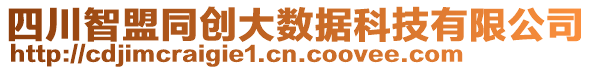 四川智盟同创大数据科技有限公司
http://cdjimcraigie1.cn.coovee.com